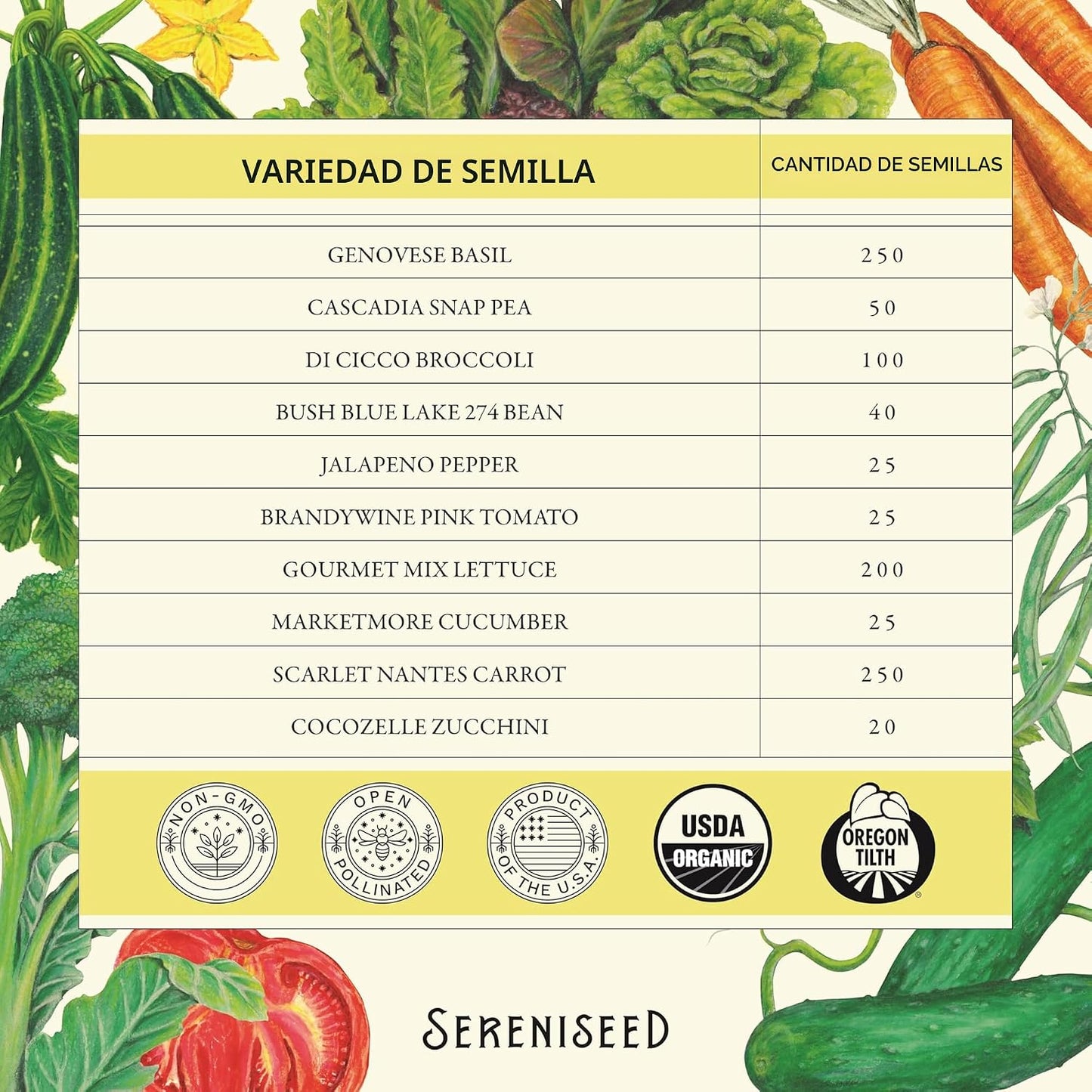 | VARIEDAD DE SEMILLA | CANTIDAD DE SEMILLAS |
|---|---|
| GENOVESE BASIL | 250 |
| CASCADIA SNAP PEA | 50 |
| DI CICCO BROCCOLI | 100 |
| BUSH BLUE LAKE 274 BEAN | 40 |
| JALAPENO PEPPER | 25 |
| BRANDYWINE PINK TOMATO | 25 |
| GOURMET MIX LETTUCE | 200 |
| MARKETMORE CUCUMBER | 25 |
| SCARLET NANTES CARROT | 250 |
| COCOZELLE ZUCCHINI | 20 |

NON-GMO

OPEN POLLINATED

PRODUCT OF THE U.S.A.

USDA ORGANIC

OREGON TILTH

SERENISEED